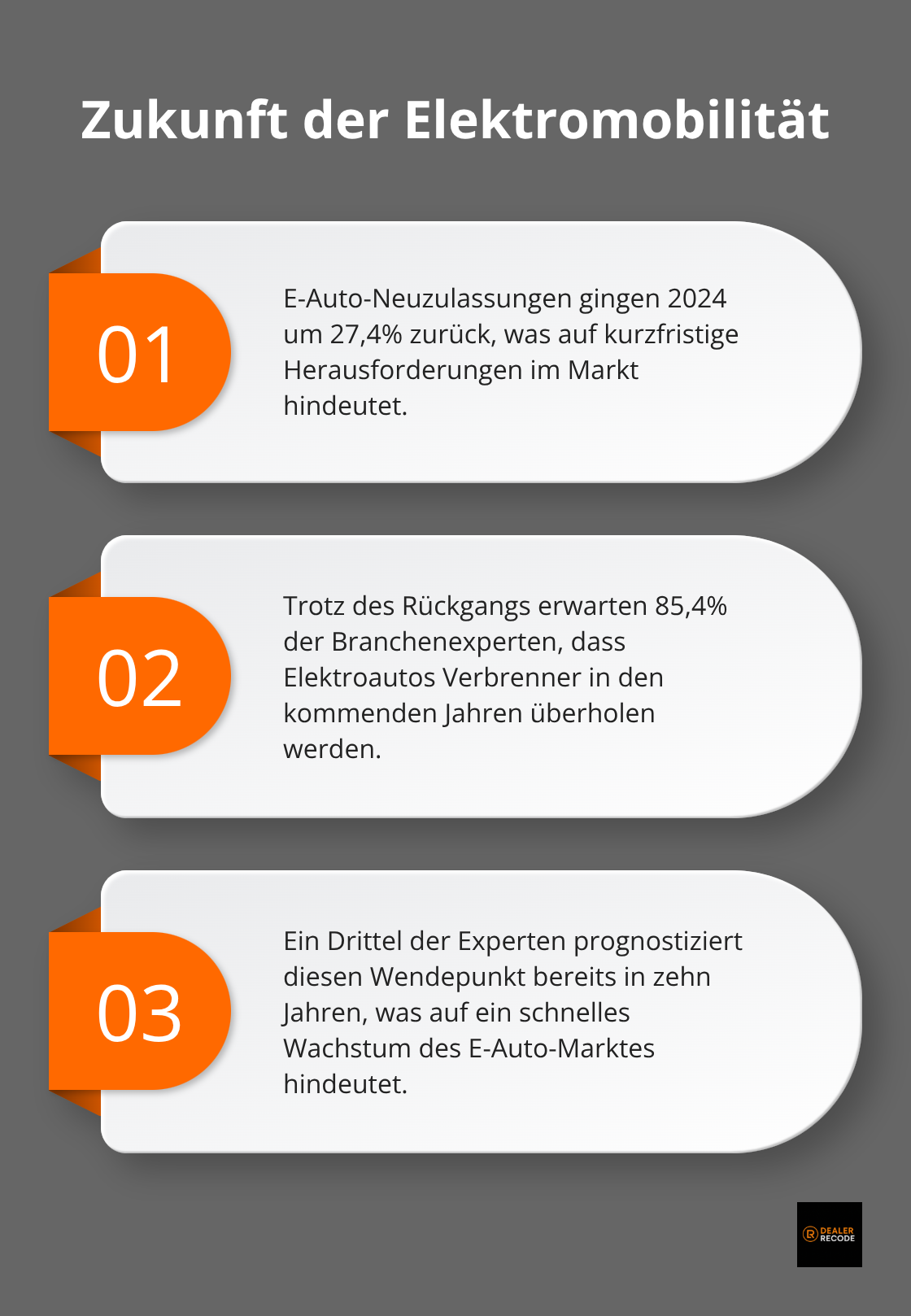 Zukunft der Elektromobilität

01

E-Auto-Neuzulassungen gingen 2024 um 27,4% zurück, was auf kurzfristige Herausforderungen im Markt hindeutet.

02

Trotz des Rückgangs erwarten 85,4% der Branchenexperten, dass Elektroautos Verbrenner in den kommenden Jahren überholen werden.

03

Ein Drittel der Experten prognostiziert diesen Wendepunkt bereits in zehn Jahren, was auf ein schnelles Wachstum des E-Auto-Marktes hindeutet.

DEALER RECODE